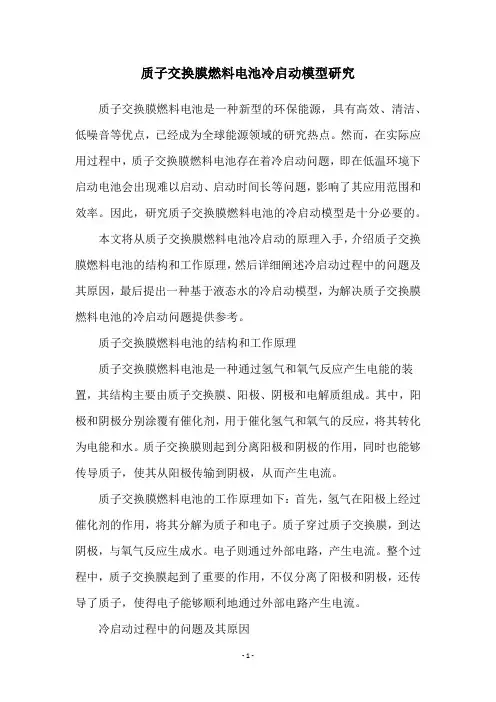 质子交换膜燃料电池冷启动模型研究

质子交换膜燃料电池是一种新型的环保能源，具有高效、清洁、低噪音等优点，已经成为全球能源领域的研究热点。然而，在实际应用过程中，质子交换膜燃料电池存在着冷启动问题，即在低温环境下启动电池会出现难以启动、启动时间长等问题，影响了其应用范围和效率。因此，研究质子交换膜燃料电池的冷启动模型是十分必要的。

本文将从质子交换膜燃料电池冷启动的原理入手，介绍质子交换膜燃料电池的结构和工作原理，然后详细阐述冷启动过程中的问题及其原因，最后提出一种基于液态水的冷启动模型，为解决质子交换膜燃料电池的冷启动问题提供参考。

质子交换膜燃料电池的结构和工作原理

质子交换膜燃料电池是一种通过氢气和氧气反应产生电能的装置，其结构主要由质子交换膜、阳极、阴极和电解质组成。其中，阳极和阴极分别涂覆有催化剂，用于催化氢气和氧气的反应，将其转化为电能和水。质子交换膜则起到分离阳极和阴极的作用，同时也能够传导质子，使其从阳极传输到阴极，从而产生电流。

质子交换膜燃料电池的工作原理如下：首先，氢气在阳极上经过催化剂的作用，将其分解为质子和电子。质子穿过质子交换膜，到达阴极，与氧气反应生成水。电子则通过外部电路，产生电流。整个过程中，质子交换膜起到了重要的作用，不仅分离了阳极和阴极，还传导了质子，使得电子能够顺利地通过外部电路产生电流。

冷启动过程中的问题及其原因

- 1 -